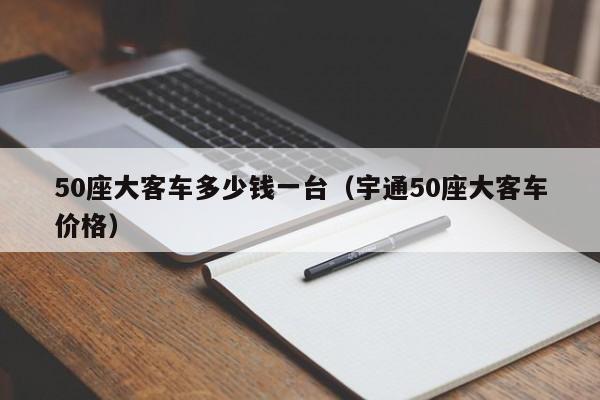 50座大客车多少钱一台（宇通50座大客车价格）